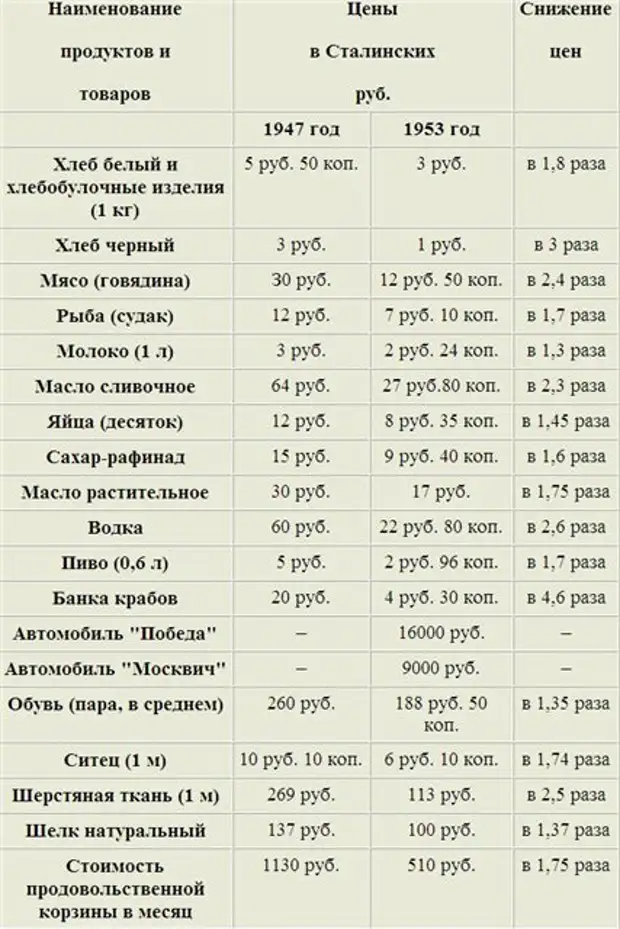 | Наименование продуктов и товаров | Цены в Сталинских руб. | | Снижение цен |
|---|---|---|---|
| | 1947 год | 1953 год | |
| Хлеб белый и хлебобулочные изделия (1 кг) | 5 руб. 50 коп. | 3 руб. | в 1,8 раза |
| Хлеб черный | 3 руб. | 1 руб. | в 3 раза |
| Мясо (говядина) | 30 руб. | 12 руб. 50 коп. | в 2,4 раза |
| Рыба (судак) | 12 руб. | 7 руб. 10 коп. | в 1,7 раза |
| Молоко (1 л) | 3 руб. | 2 руб. 24 коп. | в 1,3 раза |
| Масло сливочное | 64 руб. | 27 руб.80 коп. | в 2,3 раза |
| Яйца (десяток) | 12 руб. | 8 руб. 35 коп. | в 1,45 раза |
| Сахар-рафинад | 15 руб. | 9 руб. 40 коп. | в 1,6 раза |
| Масло растительное | 30 руб. | 17 руб. | в 1,75 раза |
| Водка | 60 руб. | 22 руб. 80 коп. | в 2,6 раза |
| Пиво (0,6 л) | 5 руб. | 2 руб. 96 коп. | в 1,7 раза |
| Банка крабов | 20 руб. | 4 руб. 30 коп. | в 4,6 раза |
| Автомобиль "Победа" | – | 16000 руб. | – |
| Автомобиль "Москвич" | – | 9000 руб. | – |
| Обувь (пара, в среднем) | 260 руб. | 188 руб. 50 коп. | в 1,35 раза |
| Ситец (1 м) | 10 руб. 10 коп. | 6 руб. 10 коп. | в 1,74 раза |
| Шерстяная ткань (1 м) | 269 руб. | 113 руб. | в 2,5 раза |
| Шелк натуральный | 137 руб. | 100 руб. | в 1,37 раза |
| Стоимость продовольственной корзины в месяц | 1130 руб. | 510 руб. | в 1,75 раза |